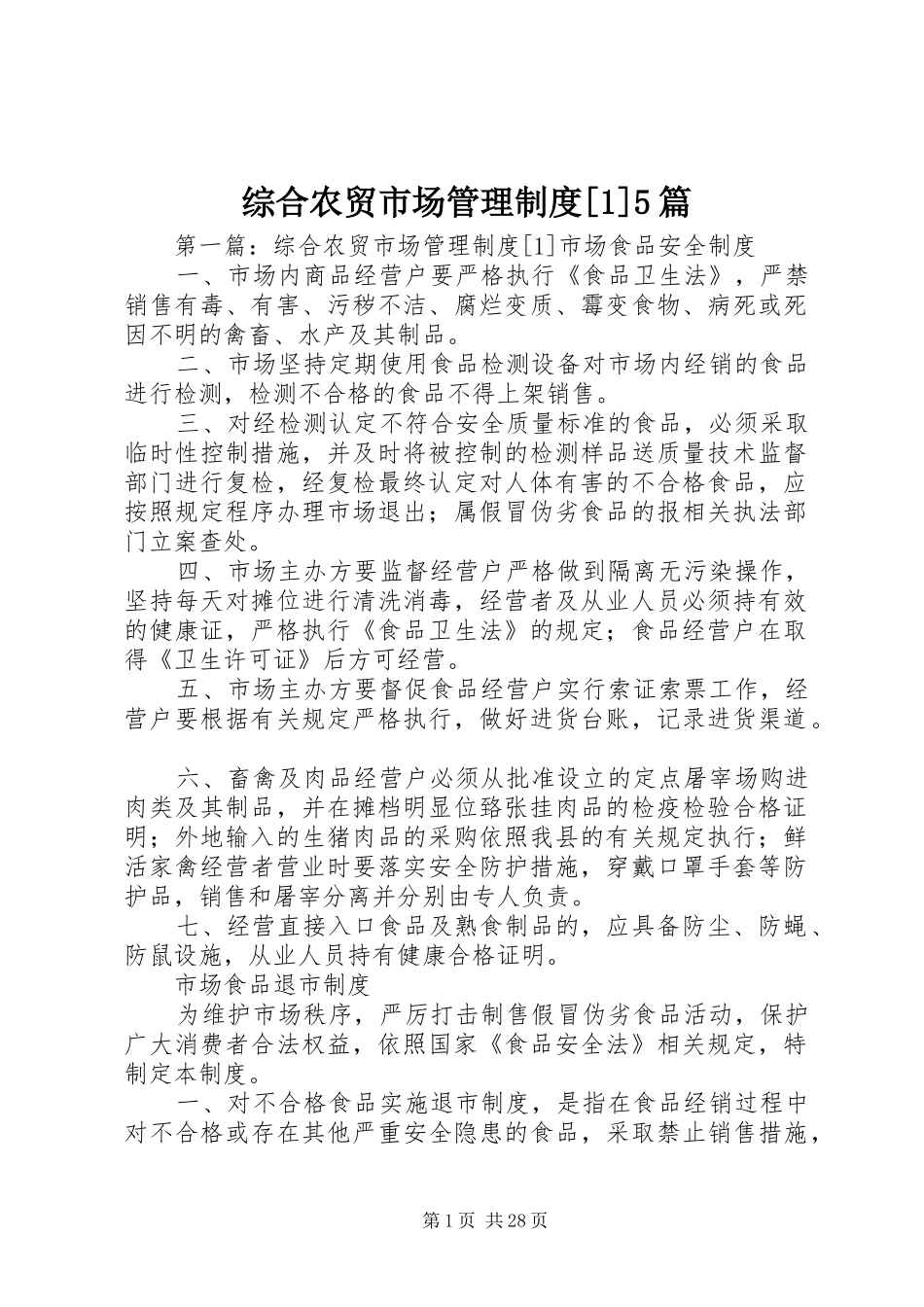 综合农贸市场管理制度[1]5篇

第一篇：综合农贸市场管理制度[1]市场食品安全制度

一、市场内商品经营户要严格执行《食品卫生法》，严禁销售有毒、有害、污秽不洁、腐烂变质、霉变食物、病死或死因不明的禽畜、水产及其制品。

二、市场坚持定期使用食品检测设备对市场内经销的食品进行检测，检测不合格的食品不得上架销售。

三、对经检测认定不符合安全质量标准的食品，必须采取临时性控制措施，并及时将被控制的检测样品送质量技术监督部门进行复检，经复检最终认定对人体有害的不合格食品，应按照规定程序办理市场退出；属假冒伪劣食品的报相关执法部门立案查处。

四、市场主办方要监督经营户严格做到隔离无污染操作，坚持每天对摊位进行清洗消毒，经营者及从业人员必须持有效的健康证，严格执行《食品卫生法》的规定；食品经营户在取得《卫生许可证》后方可经营。

五、市场主办方要督促食品经营户实行索证索票工作，经营户要根据有关规定严格执行，做好进货台账，记录进货渠道。

六、畜禽及肉品经营户必须从批准设立的定点屠宰场购进肉类及其制品，并在摊档明显位臵张挂肉品的检疫检验合格证明；外地输入的生猪肉品的采购依照我县的有关规定执行；鲜活家禽经营者营业时要落实安全防护措施，穿戴口罩手套等防护品，销售和屠宰分离并分别由专人负责。

七、经营直接入口食品及熟食制品的，应具备防尘、防蝇、防鼠设施，从业人员持有健康合格证明。

市场食品退市制度

为维护市场秩序，严厉打击制售假冒伪劣食品活动，保护广大消费者合法权益，依照国家《食品安全法》相关规定，特制定本制度。

一、对不合格食品实施退市制度，是指在食品经销过程中对不合格或存在其他严重安全隐患的食品，采取禁止销售措施，

第1页 共28页